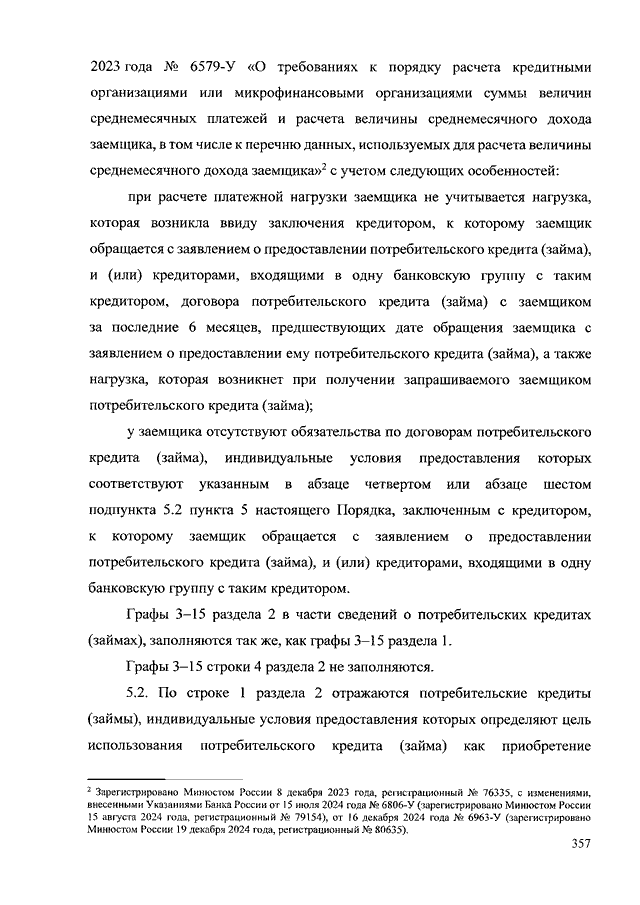 2023 года № 6579-У «О требованиях к порядку расчета кредитными организациями или микрофинансовыми организациями суммы величин среднемесячных платежей и расчета величины среднемесячного дохода заемщика, в том числе к перечню данных, используемых для расчета величины среднемесячного дохода заемщика»$^2$ с учетом следующих особенностей:

при расчете платежной нагрузки заемщика не учитывается нагрузка, которая возникла ввиду заключения кредитором, к которому заемщик обращается с заявлением о предоставлении потребительского кредита (займа), и (или) кредиторами, входящими в одну банковскую группу с таким кредитором, договора потребительского кредита (займа) с заемщиком за последние 6 месяцев, предшествующих дате обращения заемщика с заявлением о предоставлении ему потребительского кредита (займа), а также нагрузка, которая возникнет при получении запрашиваемого заемщиком потребительского кредита (займа);

у заемщика отсутствуют обязательства по договорам потребительского кредита (займа), индивидуальные условия предоставления которых соответствуют указанным в абзаце четвертом или абзаце шестом подпункта 5.2 пункта 5 настоящего Порядка, заключенным с кредитором, к которому заемщик обращается с заявлением о предоставлении потребительского кредита (займа), и (или) кредиторами, входящими в одну банковскую группу с таким кредитором.

Графы 3–15 раздела 2 в части сведений о потребительских кредитах (займах), заполняются так же, как графы 3–15 раздела 1.

Графы 3–15 строки 4 раздела 2 не заполняются.

5.2. По строке 1 раздела 2 отражаются потребительские кредиты (займы), индивидуальные условия предоставления которых определяют цель использования потребительского кредита (займа) как приобретение

$^2$ Зарегистрировано Минюстом России 8 декабря 2023 года, регистрационный № 76335, с изменениями, внесенными Указаниями Банка России от 15 июля 2024 года № 6806-У (зарегистрировано Минюстом России 15 августа 2024 года, регистрационный № 79154), от 16 декабря 2024 года № 6963-У (зарегистрировано Минюстом России 19 декабря 2024 года, регистрационный № 80635).

357